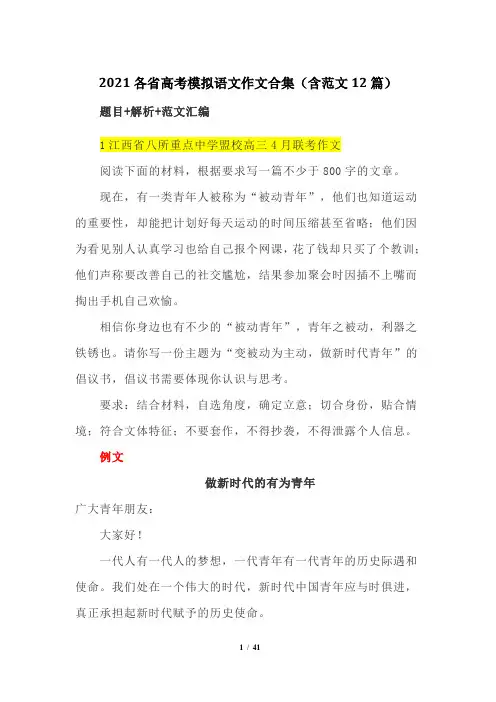 2021 各省高考模拟语文作文合集（含范文 12 篇）

题目+解析+范文汇编

1 江西省八所重点中学盟校高三 4 月联考作文

阅读下面的材料，根据要求写一篇不少于 800 字的文章。

现在，有一类青年人被称为“被动青年”，他们也知道运动的重要性，却能把计划好每天运动的时间压缩甚至省略；他们因为看见别人认真学习也给自己报个网课，花了钱却只买了个教训；他们声称要改善自己的社交尴尬，结果参加聚会时因插不上嘴而掏出手机自己欢愉。

相信你身边也有不少的“被动青年”，青年之被动，利器之铁锈也。请你写一份主题为“变被动为主动，做新时代青年”的倡议书，倡议书需要体现你认识与思考。

要求：结合材料，自选角度，确定立意；切合身份，贴合情境；符合文体特征；不要套作，不得抄袭，不得泄露个人信息。

例文

做新时代的有为青年

广大青年朋友：

大家好！

一代人有一代人的梦想，一代青年有一代青年的历史际遇和使命。我们处在一个伟大的时代，新时代中国青年应与时俱进，真正承担起新时代赋予的历史使命。

1 / 41